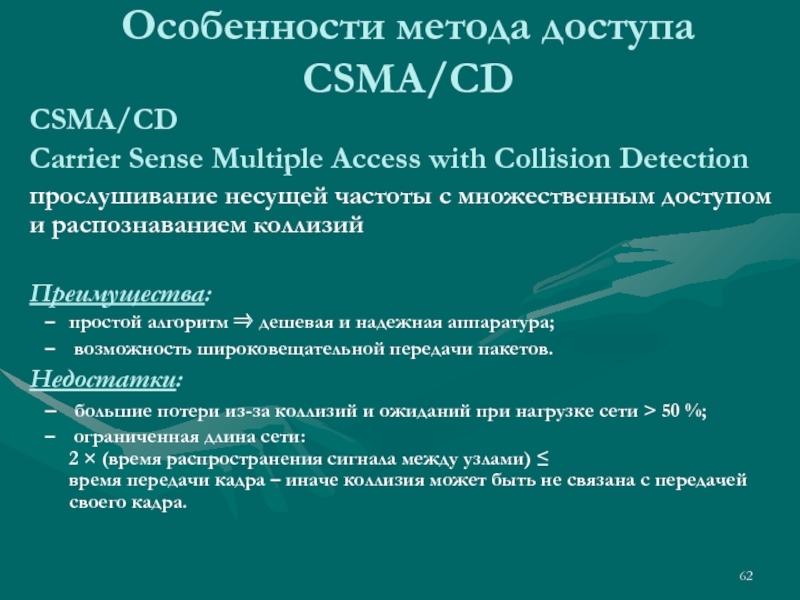 Особенности метода доступа CSMA/CD

CSMA/CD

Carrier Sense Multiple Access with Collision Detection

прослушивание несущей частоты с множественным доступом и распознаванием коллизий

Преимущества:

– простой алгоритм ⇒ дешевая и надежная аппаратура;

– возможность широковещательной передачи пакетов.

Недостатки:

– большие потери из-за коллизий и ожиданий при нагрузке сети > 50 %;

– ограниченная длина сети:
2 × (время распространения сигнала между узлами) ≤ время передачи кадра – иначе коллизия может быть не связана с передачей своего кадра.

62